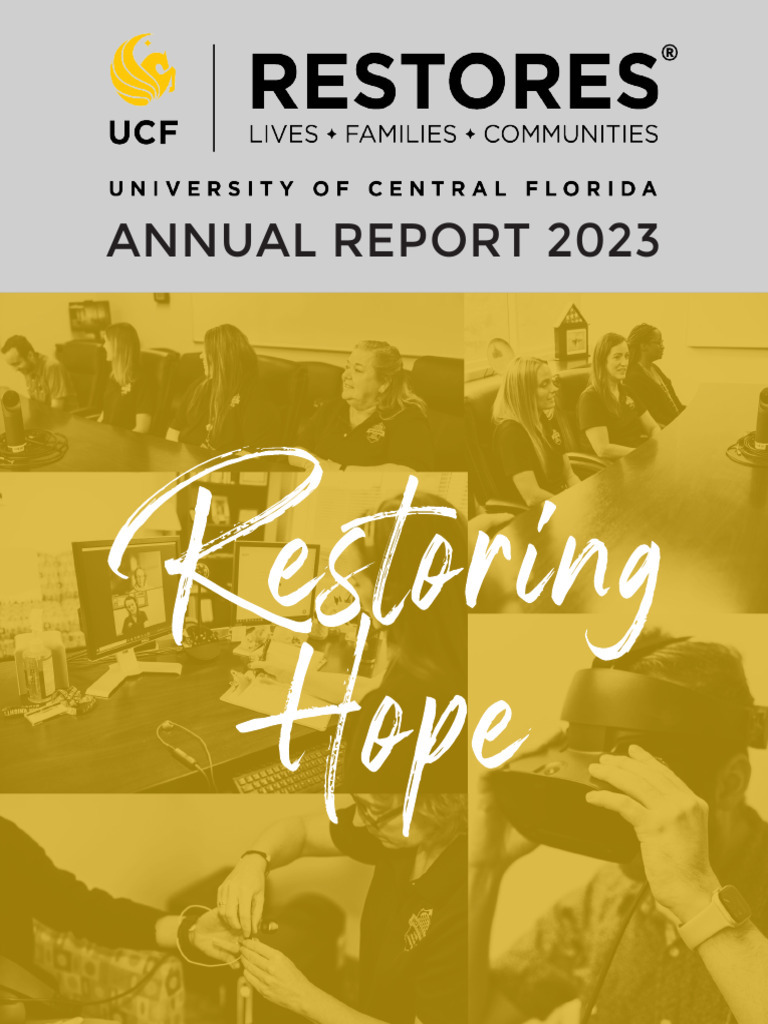 UCF

RESTORES®
LIVES ✦ FAMILIES ✦ COMMUNITIES

UNIVERSITY OF CENTRAL FLORIDA
ANNUAL REPORT 2023

Restoring
Hope